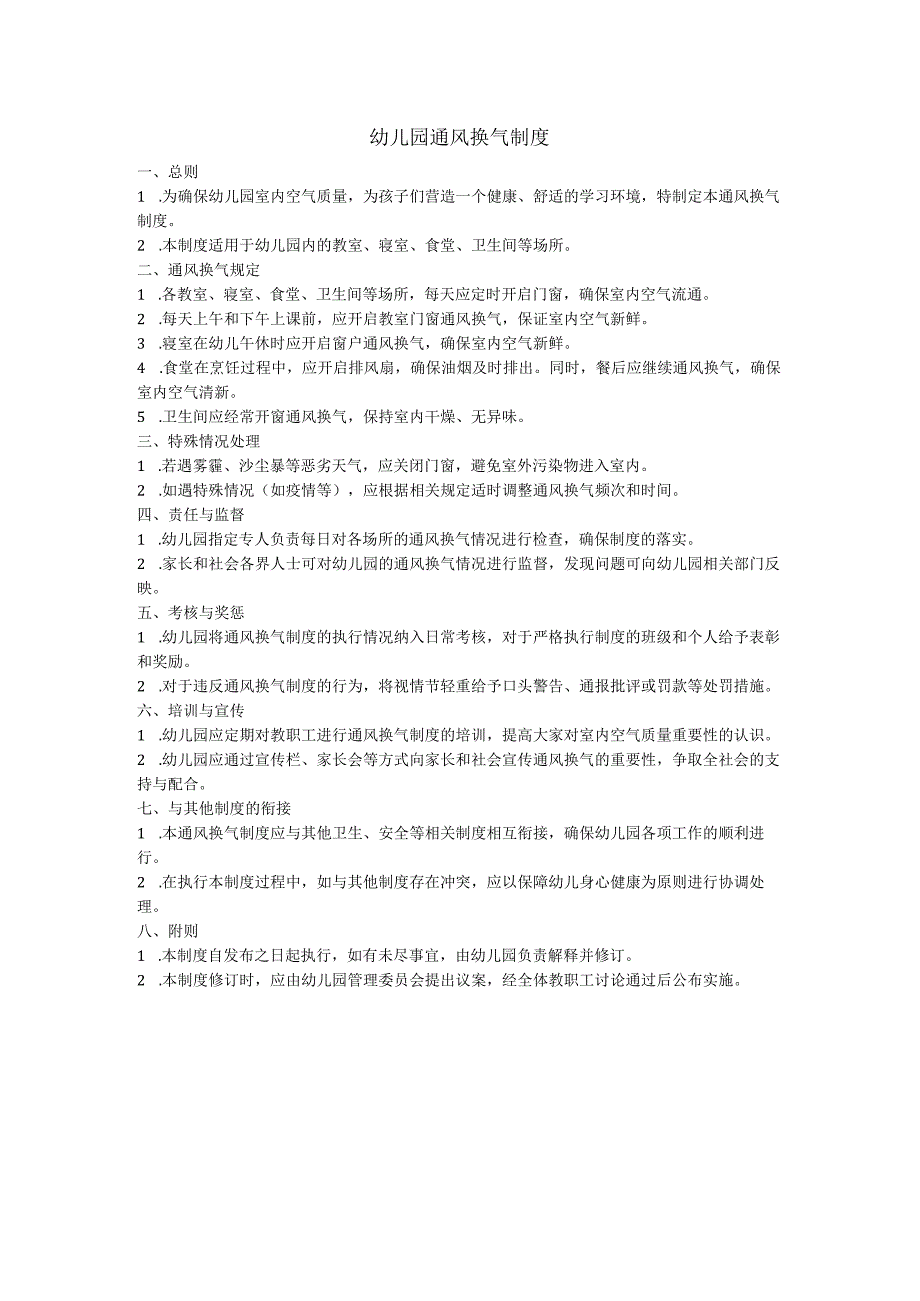 幼儿园通风换气制度

一、总则

1 .为确保幼儿园室内空气质量，为孩子们营造一个健康、舒适的学习环境，特制定本通风换气制度。

2 .本制度适用于幼儿园内的教室、寝室、食堂、卫生间等场所。

二、通风换气规定

1 .各教室、寝室、食堂、卫生间等场所，每天应定时开启门窗，确保室内空气流通。

2 .每天上午和下午上课前，应开启教室门窗通风换气，保证室内空气新鲜。

3 .寝室在幼儿午休时应开启窗户通风换气，确保室内空气新鲜。

4 .食堂在烹饪过程中，应开启排风扇，确保油烟及时排出。同时，餐后应继续通风换气，确保室内空气清新。

5 .卫生间应经常开窗通风换气，保持室内干燥、无异味。

三、特殊情况处理

1 .若遇雾霾、沙尘暴等恶劣天气，应关闭门窗，避免室外污染物进入室内。

2 .如遇特殊情况（如疫情等），应根据相关规定适时调整通风换气频次和时间。

四、责任与监督

1 .幼儿园指定专人负责每日对各场所的通风换气情况进行检查，确保制度的落实。

2 .家长和社会各界人士可对幼儿园的通风换气情况进行监督，发现问题可向幼儿园相关部门反映。

五、考核与奖惩

1 .幼儿园将通风换气制度的执行情况纳入日常考核，对于严格执行制度的班级和个人给予表彰和奖励。

2 .对于违反通风换气制度的行为，将视情节轻重给予口头警告、通报批评或罚款等处罚措施。

六、培训与宣传

1 .幼儿园应定期对教职工进行通风换气制度的培训，提高大家对室内空气质量重要性的认识。

2 .幼儿园应通过宣传栏、家长会等方式向家长和社会宣传通风换气的重要性，争取全社会的支持与配合。

七、与其他制度的衔接

1 .本通风换气制度应与其他卫生、安全等相关制度相互衔接，确保幼儿园各项工作的顺利进行。

2 .在执行本制度过程中，如与其他制度存在冲突，应以保障幼儿身心健康为原则进行协调处理。

八、附则

1 .本制度自发布之日起执行，如有未尽事宜，由幼儿园负责解释并修订。

2 .本制度修订时，应由幼儿园管理委员会提出议案，经全体教职工讨论通过后公布实施。